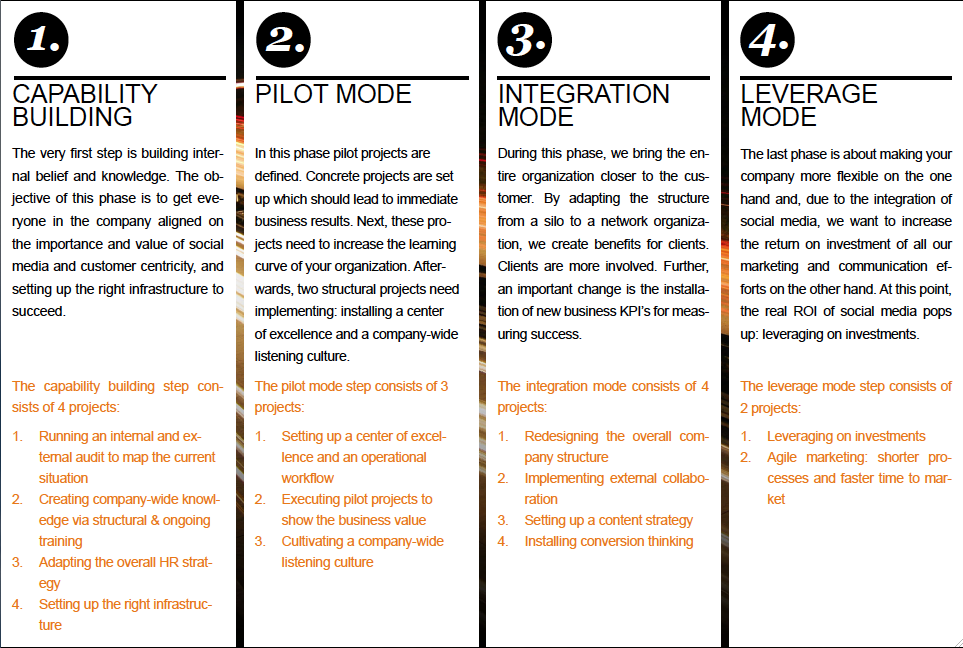 1.

CAPABILITY BUILDING

The very first step is building internal belief and knowledge. The objective of this phase is to get everyone in the company aligned on the importance and value of social media and customer centricity, and setting up the right infrastructure to succeed.

The capability building step consists of 4 projects:

1. Running an internal and external audit to map the current situation
2. Creating company-wide knowledge via structural & ongoing training
3. Adapting the overall HR strategy
4. Setting up the right infrastructure

2.

PILOT MODE

In this phase pilot projects are defined. Concrete projects are set up which should lead to immediate business results. Next, these projects need to increase the learning curve of your organization. Afterwards, two structural projects need implementing: installing a center of excellence and a company-wide listening culture.

The pilot mode step consists of 3 projects:

1. Setting up a center of excellence and an operational workflow
2. Executing pilot projects to show the business value
3. Cultivating a company-wide listening culture

3.

INTEGRATION MODE

During this phase, we bring the entire organization closer to the customer. By adapting the structure from a silo to a network organization, we create benefits for clients. Clients are more involved. Further, an important change is the installation of new business KPI's for measuring success.

The integration mode consists of 4 projects:

1. Redesigning the overall company structure
2. Implementing external collaboration
3. Setting up a content strategy
4. Installing conversion thinking

4.

LEVERAGE MODE

The last phase is about making your company more flexible on the one hand and, due to the integration of social media, we want to increase the return on investment of all our marketing and communication efforts on the other hand. At this point, the real ROI of social media pops up: leveraging on investments.

The leverage mode step consists of 2 projects:

1. Leveraging on investments
2. Agile marketing: shorter processes and faster time to market